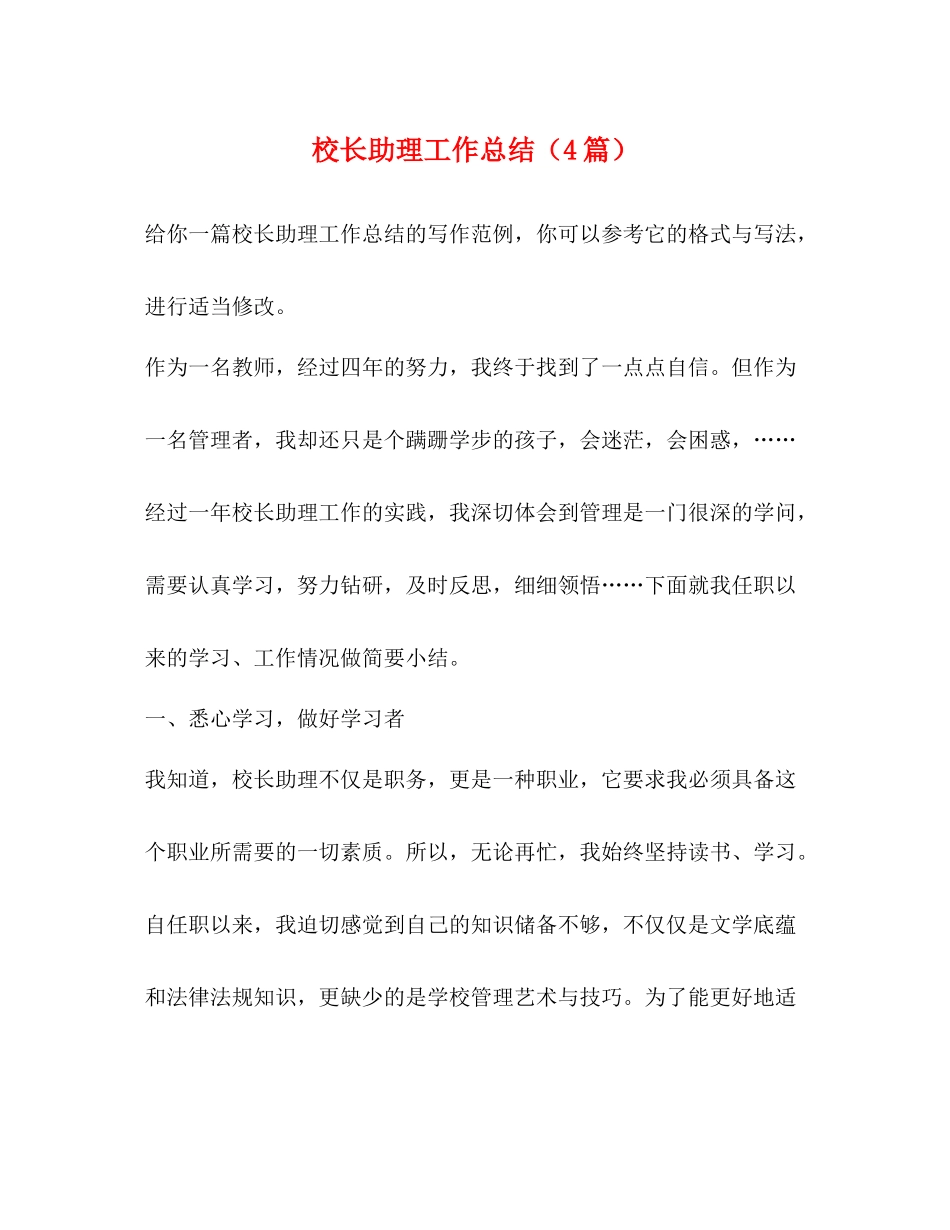 校长助理工作总结（4篇）

给你一篇校长助理工作总结的写作范例，你可以参考它的格式与写法，进行适当修改。

作为一名教师，经过四年的努力，我终于找到了一点点自信。但作为一名管理者，我却还只是个蹒跚学步的孩子，会迷茫，会困惑，……经过一年校长助理工作的实践，我深切体会到管理是一门很深的学问，需要认真学习，努力钻研，及时反思，细细领悟……下面就我任职以来的学习、工作情况做简要小结。

一、悉心学习，做好学习者

我知道，校长助理不仅是职务，更是一种职业，它要求我必须具备这个职业所需要的一切素质。所以，无论再忙，我始终坚持读书、学习。自任职以来，我迫切感觉到自己的知识储备不够，不仅仅是文学底蕴和法律法规知识，更缺少的是学校管理艺术与技巧。为了能更好地适